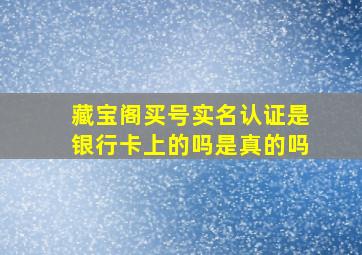 藏宝阁买号实名认证是银行卡上的吗是真的吗